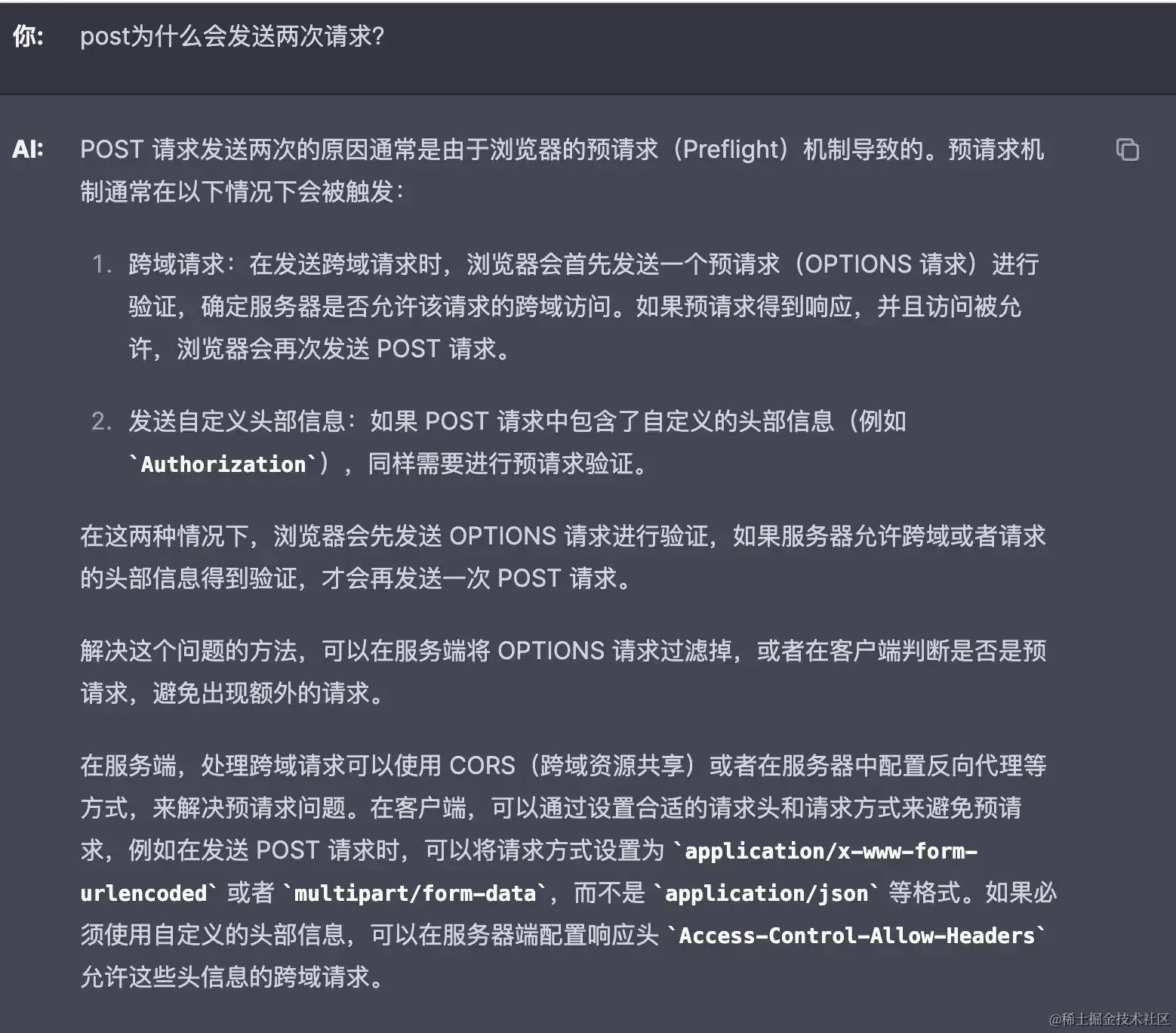 你: post为什么会发送两次请求?

AI: POST 请求发送两次的原因通常是由于浏览器的预请求（Preflight）机制导致的。预请求机制通常在以下情况下会被触发：

1. 跨域请求：在发送跨域请求时，浏览器会首先发送一个预请求（OPTIONS 请求）进行验证，确定服务器是否允许该请求的跨域访问。如果预请求得到响应，并且访问被允许，浏览器会再次发送 POST 请求。

2. 发送自定义头部信息：如果 POST 请求中包含了自定义的头部信息（例如 `Authorization`），同样需要进行预请求验证。

在这两种情况下，浏览器会先发送 OPTIONS 请求进行验证，如果服务器允许跨域或者请求的头部信息得到验证，才会再发送一次 POST 请求。

解决这个问题的方法，可以在服务端将 OPTIONS 请求过滤掉，或者在客户端判断是否是预请求，避免出现额外的请求。

在服务端，处理跨域请求可以使用 CORS（跨域资源共享）或者在服务器中配置反向代理等方式，来解决预请求问题。在客户端，可以通过设置合适的请求头和请求方式来避免预请求，例如在发送 POST 请求时，可以将请求方式设置为 `application/x-www-form-urlencoded` 或者 `multipart/form-data`，而不是 `application/json` 等格式。如果必须使用自定义的头部信息，可以在服务器端配置响应头 `Access-Control-Allow-Headers` 允许这些头信息的跨域请求。

@稀土掘金技术社区